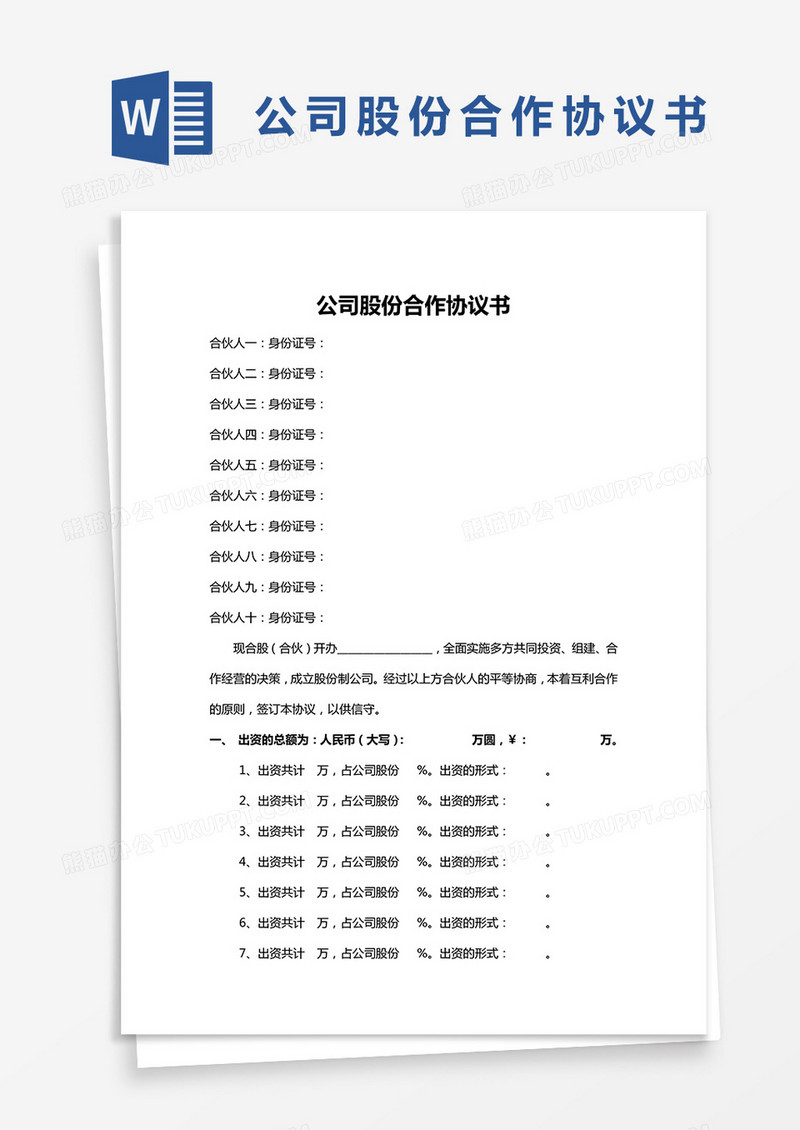 W

公司股份合作协议书

熊猫办公 TUKUPPT.COM

公司股份合作协议书

合伙人一：身份证号：

合伙人二：身份证号：

合伙人三：身份证号：

合伙人四：身份证号：

合伙人五：身份证号：

合伙人六：身份证号：

合伙人七：身份证号：

合伙人八：身份证号：

合伙人九：身份证号：

合伙人十：身份证号：

现合股（合伙）开办________________，全面实施多方共同投资、组建、合作经营的决策，成立股份制公司。经过以上方合伙人的平等协商，本着互利合作的原则，签订本协议，以供信守。

一、 出资的总额为：人民币（大写）： 万圆，￥： 万。

1、出资共计 万，占公司股份 %。出资的形式： 。

2、出资共计 万，占公司股份 %。出资的形式： 。

3、出资共计 万，占公司股份 %。出资的形式： 。

4、出资共计 万，占公司股份 %。出资的形式： 。

5、出资共计 万，占公司股份 %。出资的形式： 。

6、出资共计 万，占公司股份 %。出资的形式： 。

7、出资共计 万，占公司股份 %。出资的形式： 。